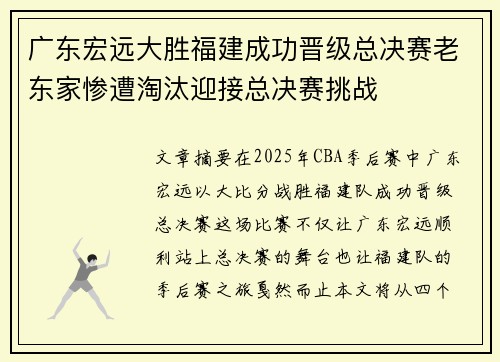 广东宏远大胜福建成功晋级总决赛老东家惨遭淘汰迎接总决赛挑战

文章摘要在2025年CBA季后赛中广东宏远以大比分战胜福建队成功晋级总决赛这场比赛不仅让广东宏远顺利站上总决赛的舞台也让福建队的季后赛之旅戛然而止本文将从四个